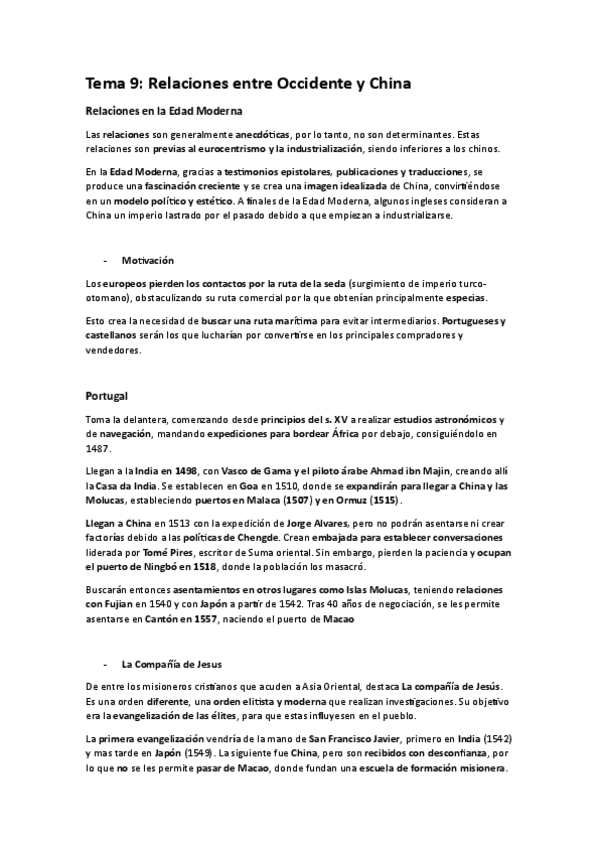 Tema 9: Relaciones entre Occidente y China

Relaciones en la Edad Moderna

Las relaciones son generalmente anecdóticas, por lo tanto, no son determinantes. Estas relaciones son previas al eurocentrismo y la industrialización, siendo inferiores a los chinos.

En la Edad Moderna, gracias a testimonios epistolares, publicaciones y traducciones, se produce una fascinación creciente y se crea una imagen idealizada de China, convirtiéndose en un modelo político y estético. A finales de la Edad Moderna, algunos ingleses consideran a China un imperio lastrado por el pasado debido a que empiezan a industrializarse.

- Motivación

Los europeos pierden los contactos por la ruta de la seda (surgimiento de imperio turco-otomano), obstaculizando su ruta comercial por la que obtenían principalmente especias.

Esto crea la necesidad de buscar una ruta marítima para evitar intermediarios. Portugueses y castellanos serán los que lucharían por convertirse en los principales compradores y vendedores.

Portugal

Toma la delantera, comenzando desde principios del s. XV a realizar estudios astronómicos y de navegación, mandando expediciones para bordear África por debajo, consiguiéndolo en 1487.

Llegan a la India en 1498, con Vasco de Gama y el piloto árabe Ahmad ibn Majin, creando allí la Casa da India. Se establecen en Goa en 1510, donde se expandirán para llegar a China y las Molucas, estableciendo puertos en Malaca (1507) y en Ormuz (1515).

Llegan a China en 1513 con la expedición de Jorge Alvares, pero no podrán asentarse ni crear factorías debido a las políticas de Chengde. Crean embajada para establecer conversaciones liderada por Tomé Pires, escritor de Suma oriental. Sin embargo, pierden la paciencia y ocupan el puerto de Ningbó en 1518, donde la población los masacró.

Buscarán entonces asentamientos en otros lugares como Islas Molucas, teniendo relaciones con Fujian en 1540 y con Japón a partir de 1542. Tras 40 años de negociación, se les permite asentarse en Cantón en 1557, naciendo el puerto de Macao

- La Compañía de Jesus

De entre los misioneros cristianos que acuden a Asia Oriental, destaca La compañía de Jesús. Es una orden diferente, una orden elitista y moderna que realizan investigaciones. Su objetivo era la evangelización de las élites, para que estas influyesen en el pueblo.

La primera evangelización vendría de la mano de San Francisco Javier, primero en India (1542) y mas tarde en Japón (1549). La siguiente fue China, pero son recibidos con desconfianza, por lo que no se les permite pasar de Macao, donde fundan una escuela de formación misionera.